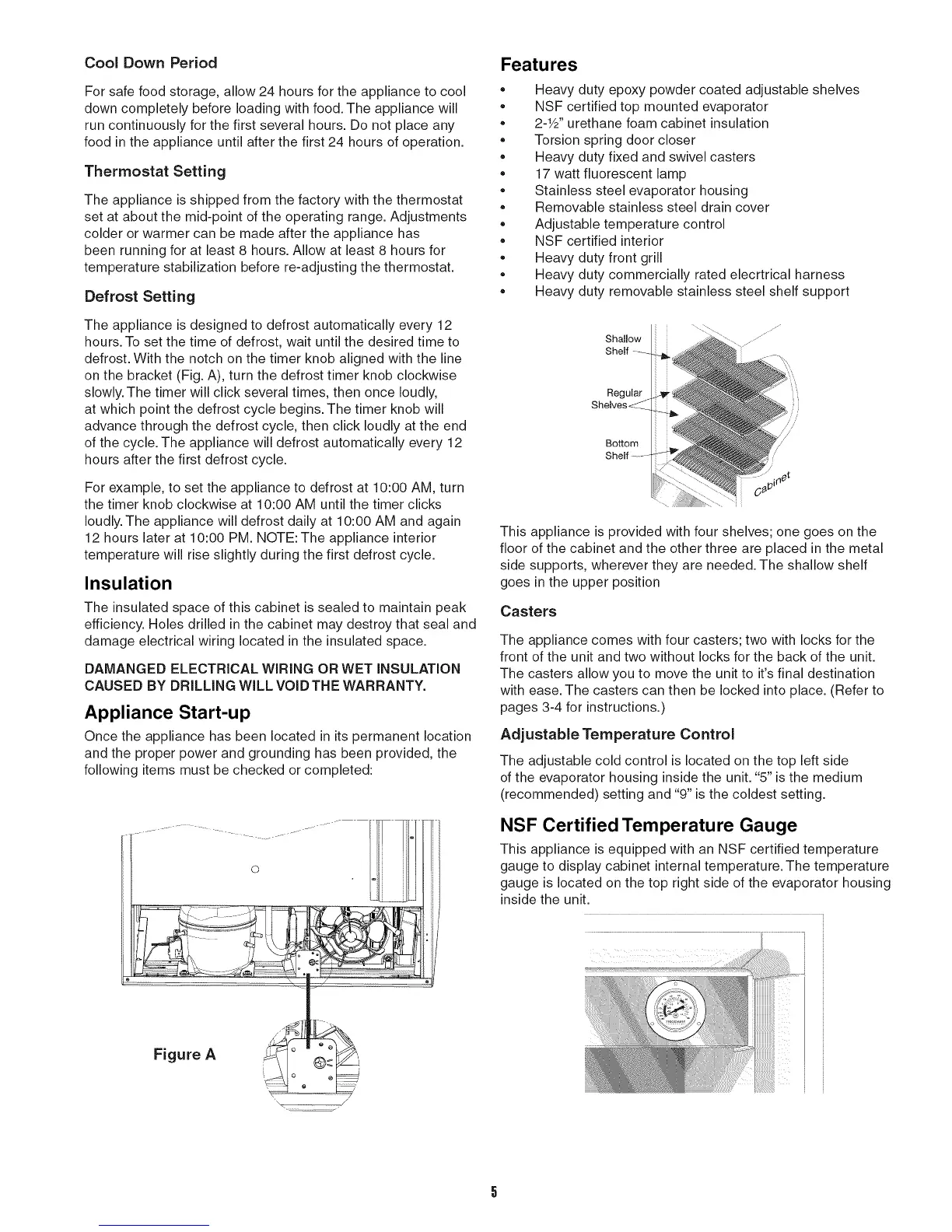 Cool Down Period

For safe food storage, allow 24 hours for the appliance to cool down completely before loading with food. The appliance will run continuously for the first several hours. Do not place any food in the appliance until after the first 24 hours of operation.

Thermostat Setting

The appliance is shipped from the factory with the thermostat set at about the mid-point of the operating range. Adjustments colder or warmer can be made after the appliance has been running for at least 8 hours. Allow at least 8 hours for temperature stabilization before re-adjusting the thermostat.

Defrost Setting

The appliance is designed to defrost automatically every 12 hours. To set the time of defrost, wait until the desired time to defrost. With the notch on the timer knob aligned with the line on the bracket (Fig. A), turn the defrost timer knob clockwise slowly. The timer will click several times, then once loudly, at which point the defrost cycle begins. The timer knob will advance through the defrost cycle, then click loudly at the end of the cycle. The appliance will defrost automatically every 12 hours after the first defrost cycle.

For example, to set the appliance to defrost at 10:00 AM, turn the timer knob clockwise at 10:00 AM until the timer clicks loudly. The appliance will defrost daily at 10:00 AM and again 12 hours later at 10:00 PM. NOTE: The appliance interior temperature will rise slightly during the first defrost cycle.

Insulation

The insulated space of this cabinet is sealed to maintain peak efficiency. Holes drilled in the cabinet may destroy that seal and damage electrical wiring located in the insulated space.

DAMANGED ELECTRICAL WIRING OR WET INSULATION CAUSED BY DRILLING WILL VOID THE WARRANTY.

Appliance Start-up

Once the appliance has been located in its permanent location and the proper power and grounding has been provided, the following items must be checked or completed:

Figure A

Features

• Heavy duty epoxy powder coated adjustable shelves
• NSF certified top mounted evaporator
• 2-½" urethane foam cabinet insulation
• Torsion spring door closer
• Heavy duty fixed and swivel casters
• 17 watt fluorescent lamp
• Stainless steel evaporator housing
• Removable stainless steel drain cover
• Adjustable temperature control
• NSF certified interior
• Heavy duty front grill
• Heavy duty commercially rated elecrtrical harness
• Heavy duty removable stainless steel shelf support

Shallow Shelf
Regular Shelves
Bottom Shelf
Cabinet

This appliance is provided with four shelves; one goes on the floor of the cabinet and the other three are placed in the metal side supports, wherever they are needed. The shallow shelf goes in the upper position

Casters

The appliance comes with four casters; two with locks for the front of the unit and two without locks for the back of the unit. The casters allow you to move the unit to it's final destination with ease. The casters can then be locked into place. (Refer to pages 3-4 for instructions.)

Adjustable Temperature Control

The adjustable cold control is located on the top left side of the evaporator housing inside the unit. "5" is the medium (recommended) setting and "9" is the coldest setting.

NSF Certified Temperature Gauge

This appliance is equipped with an NSF certified temperature gauge to display cabinet internal temperature. The temperature gauge is located on the top right side of the evaporator housing inside the unit.

5